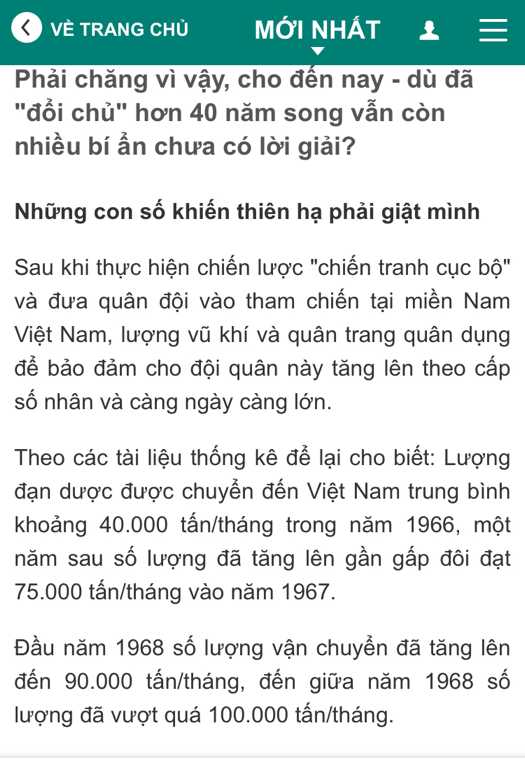 VỀ TRANG CHỦ MỚI NHẤT

Phải chăng vì vậy, cho đến nay - dù đã "đổi chủ" hơn 40 năm song vẫn còn nhiều bí ẩn chưa có lời giải?

Những con số khiến thiên hạ phải giật mình

Sau khi thực hiện chiến lược "chiến tranh cục bộ" và đưa quân đội vào tham chiến tại miền Nam Việt Nam, lượng vũ khí và quân trang quân dụng để bảo đảm cho đội quân này tăng lên theo cấp số nhân và càng ngày càng lớn.

Theo các tài liệu thống kê để lại cho biết: Lượng đạn dược được chuyển đến Việt Nam trung bình khoảng 40.000 tấn/tháng trong năm 1966, một năm sau số lượng đã tăng lên gần gấp đôi đạt 75.000 tấn/tháng vào năm 1967.

Đầu năm 1968 số lượng vận chuyển đã tăng lên đến 90.000 tấn/tháng, đến giữa năm 1968 số lượng đã vượt quá 100.000 tấn/tháng.